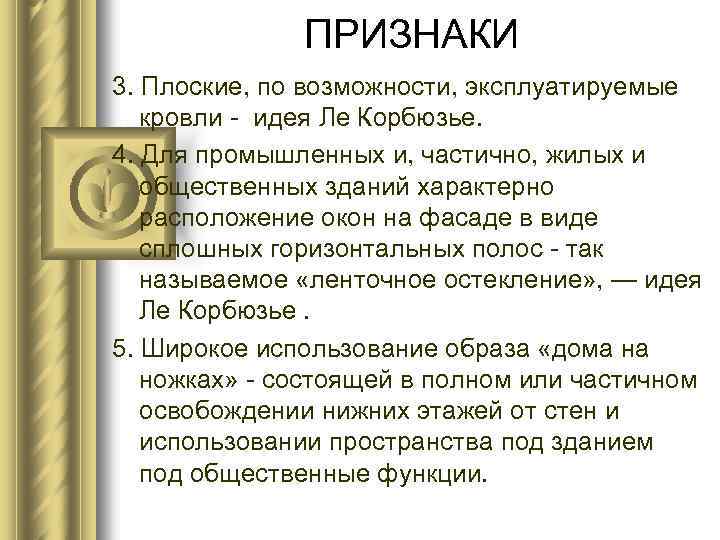 ПРИЗНАКИ

3. Плоские, по возможности, эксплуатируемые кровли - идея Ле Корбюзье.

4. Для промышленных и, частично, жилых и общественных зданий характерно расположение окон на фасаде в виде сплошных горизонтальных полос - так называемое «ленточное остекление», — идея Ле Корбюзье .

5. Широкое использование образа «дома на ножках» - состоящей в полном или частичном освобождении нижних этажей от стен и использовании пространства под зданием под общественные функции.